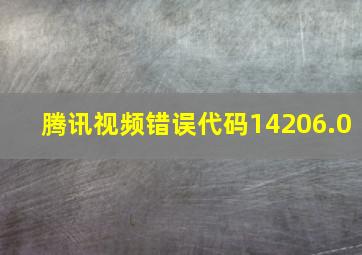 腾讯视频错误代码14206.0